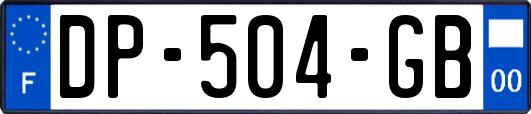 F
DP-504-GB
00